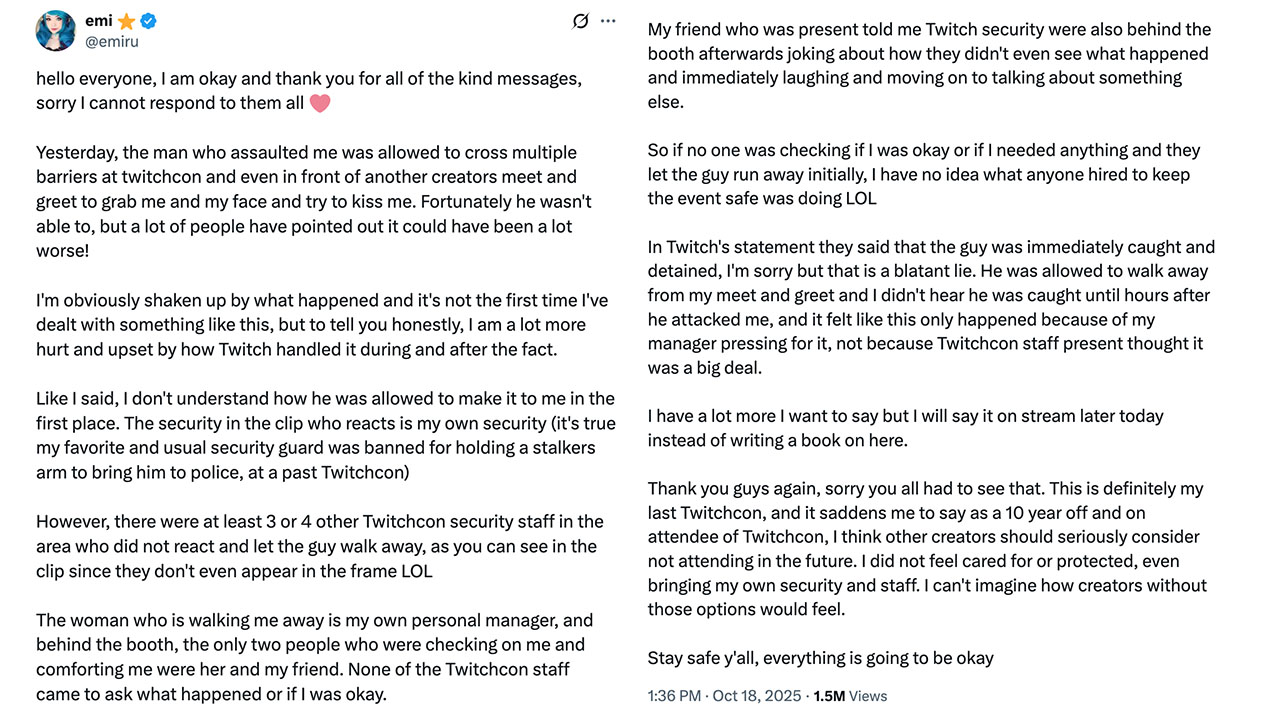 emi
@emiru

hello everyone, I am okay and thank you for all of the kind messages, sorry I cannot respond to them all

Yesterday, the man who assaulted me was allowed to cross multiple barriers at twitchcon and even in front of another creators meet and greet to grab me and my face and try to kiss me. Fortunately he wasn't able to, but a lot of people have pointed out it could have been a lot worse!

I'm obviously shaken up by what happened and it's not the first time I've dealt with something like this, but to tell you honestly, I am a lot more hurt and upset by how Twitch handled it during and after the fact.

Like I said, I don't understand how he was allowed to make it to me in the first place. The security in the clip who reacts is my own security (it's true my favorite and usual security guard was banned for holding a stalkers arm to bring him to police, at a past Twitchcon)

However, there were at least 3 or 4 other Twitchcon security staff in the area who did not react and let the guy walk away, as you can see in the clip since they don't even appear in the frame LOL

The woman who is walking me away is my own personal manager, and behind the booth, the only two people who were checking on me and comforting me were her and my friend. None of the Twitchcon staff came to ask what happened or if I was okay.

My friend who was present told me Twitch security were also behind the booth afterwards joking about how they didn't even see what happened and immediately laughing and moving on to talking about something else.

So if no one was checking if I was okay or if I needed anything and they let the guy run away initially, I have no idea what anyone hired to keep the event safe was doing LOL

In Twitch's statement they said that the guy was immediately caught and detained, I'm sorry but that is a blatant lie. He was allowed to walk away from my meet and greet and I didn't hear he was caught until hours after he attacked me, and it felt like this only happened because of my manager pressing for it, not because Twitchcon staff present thought it was a big deal.

I have a lot more I want to say but I will say it on stream later today instead of writing a book on here.

Thank you guys again, sorry you all had to see that. This is definitely my last Twitchcon, and it saddens me to say as a 10 year off and on attendee of Twitchcon, I think other creators should seriously consider not attending in the future. I did not feel cared for or protected, even bringing my own security and staff. I can't imagine how creators without those options would feel.

Stay safe y'all, everything is going to be okay

1:36 PM · Oct 18, 2025 · 1.5M Views